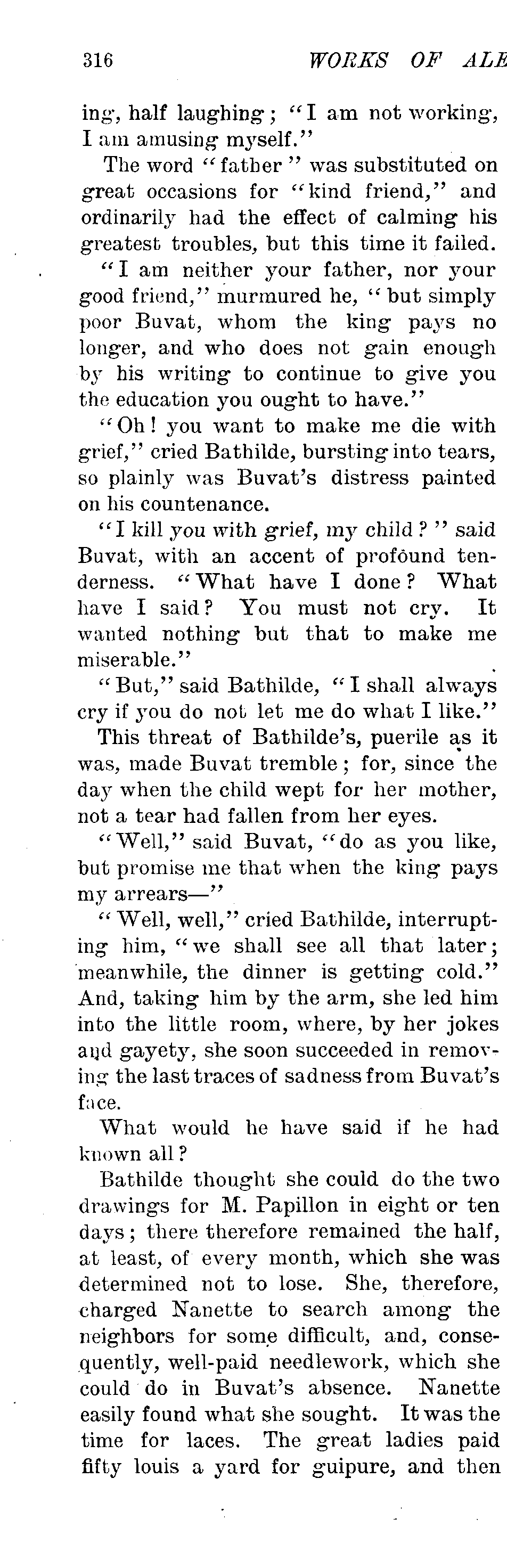 316 WORKS OF ALE

ing, half laughing; "I am not working, I am amusing myself."

The word "father" was substituted on great occasions for "kind friend," and ordinarily had the effect of calming his greatest troubles, but this time it failed.

"I am neither your father, nor your good friend," murmured he, "but simply poor Buvat, whom the king pays no longer, and who does not gain enough by his writing to continue to give you the education you ought to have."

"Oh! you want to make me die with grief," cried Bathilde, bursting into tears, so plainly was Buvat's distress painted on his countenance.

"I kill you with grief, my child?" said Buvat, with an accent of profound tenderness. "What have I done? What have I said? You must not cry. It wanted nothing but that to make me miserable."

"But," said Bathilde, "I shall always cry if you do not let me do what I like."

This threat of Bathilde's, puerile as it was, made Buvat tremble; for, since the day when the child wept for her mother, not a tear had fallen from her eyes.

"Well," said Buvat, "do as you like, but promise me that when the king pays my arrears—"

"Well, well," cried Bathilde, interrupting him, "we shall see all that later; meanwhile, the dinner is getting cold." And, taking him by the arm, she led him into the little room, where, by her jokes and gayety, she soon succeeded in removing the last traces of sadness from Buvat's face.

What would he have said if he had known all?

Bathilde thought she could do the two drawings for M. Papillon in eight or ten days; there therefore remained the half, at least, of every month, which she was determined not to lose. She, therefore, charged Nanette to search among the neighbors for some difficult, and, consequently, well-paid needlework, which she could do in Buvat's absence. Nanette easily found what she sought. It was the time for laces. The great ladies paid fifty louis a yard for guipure, and then